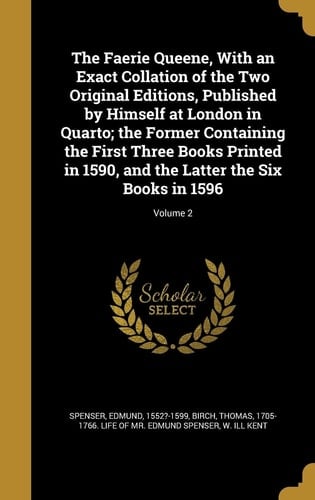 The Faerie Queene, With an Exact Collation of the Two Original Editions, Published by Himself at London in Quarto; the Former Containing the First Three Books Printed in 1590, and the Latter the Six Books in 1596

Volume 2

Scholar SELECT

SPENSER, EDMUND, 1552?-1599, BIRCH, THOMAS, 1705-1766. LIFE OF MR. EDMUND SPENSER, W. ILL KENT